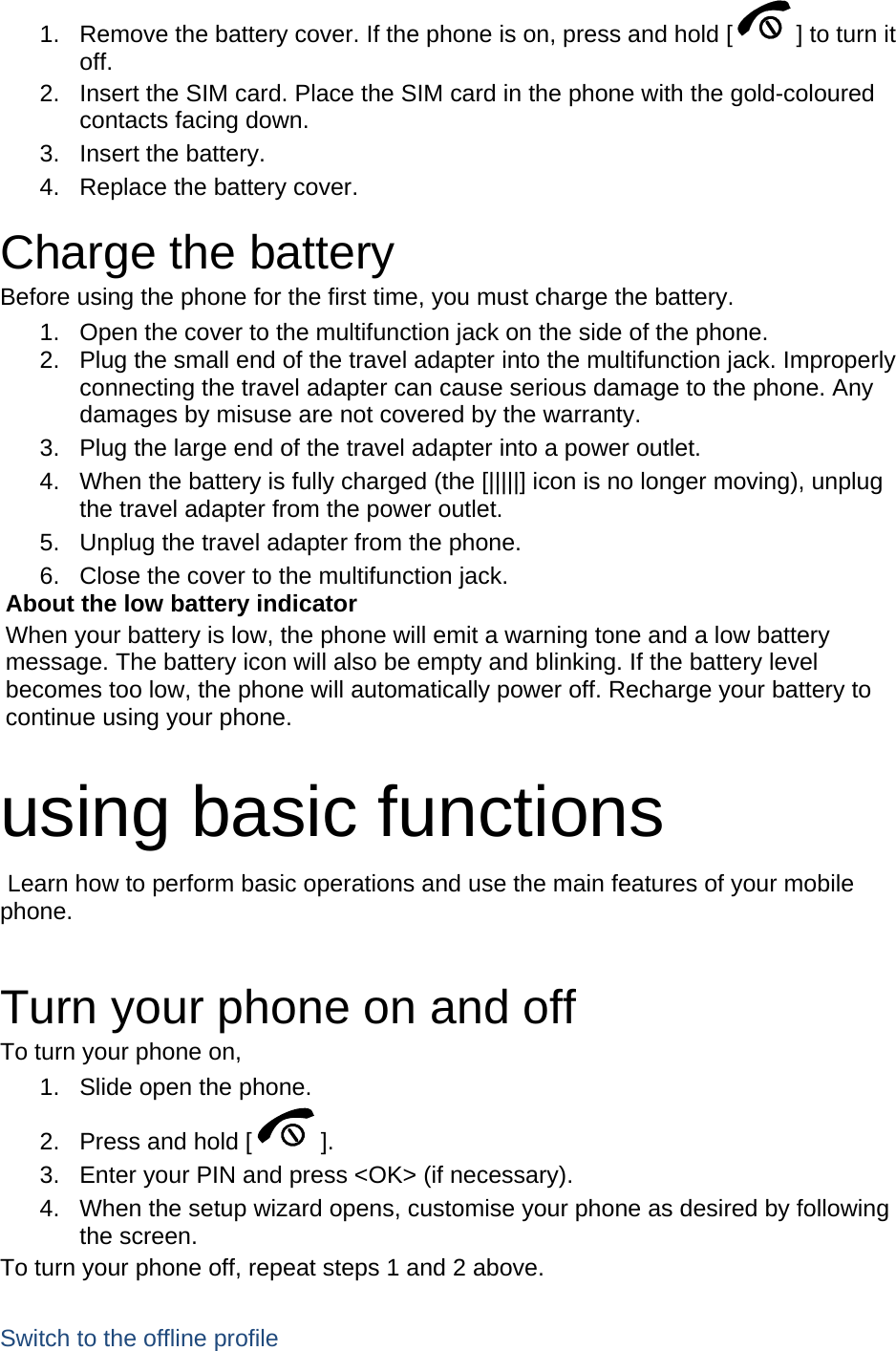 1. Remove the battery cover. If the phone is on, press and hold [ ] to turn it off.
2. Insert the SIM card. Place the SIM card in the phone with the gold-coloured contacts facing down.
3. Insert the battery.
4. Replace the battery cover.

Charge the battery
Before using the phone for the first time, you must charge the battery.
1. Open the cover to the multifunction jack on the side of the phone.
2. Plug the small end of the travel adapter into the multifunction jack. Improperly connecting the travel adapter can cause serious damage to the phone. Any damages by misuse are not covered by the warranty.
3. Plug the large end of the travel adapter into a power outlet.
4. When the battery is fully charged (the [|||||] icon is no longer moving), unplug the travel adapter from the power outlet.
5. Unplug the travel adapter from the phone.
6. Close the cover to the multifunction jack.
About the low battery indicator
When your battery is low, the phone will emit a warning tone and a low battery message. The battery icon will also be empty and blinking. If the battery level becomes too low, the phone will automatically power off. Recharge your battery to continue using your phone.

using basic functions
Learn how to perform basic operations and use the main features of your mobile phone.

Turn your phone on and off
To turn your phone on,
1. Slide open the phone.
2. Press and hold [ ].
3. Enter your PIN and press <OK> (if necessary).
4. When the setup wizard opens, customise your phone as desired by following the screen.
To turn your phone off, repeat steps 1 and 2 above.

Switch to the offline profile